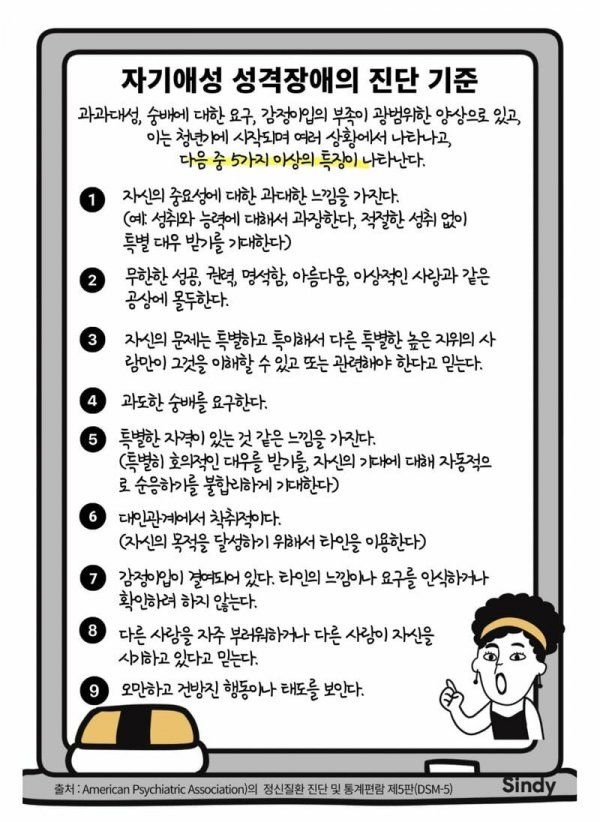 자기애성 성격장애의 진단 기준

과과대성, 숭배에 대한 요구, 감정이입의 부족이 광범위한 양상으로 있고, 이는 청년기에 시작되며 여러 상황에서 나타나고, 다음 중 5가지 이상의 특징이 나타난다.

1 자신의 중요성에 대한 과대한 느낌을 가진다. (예: 성취와 능력에 대해서 과장한다, 적절한 성취 없이 특별 대우 받기를 기대한다)

2 무한한 성공, 권력, 명석함, 아름다움, 이상적인 사랑과 같은 공상에 몰두한다.

3 자신의 문제는 특별하고 특이해서 다른 특별한 높은 지위의 사람만이 그것을 이해할 수 있고 또는 관련해야 한다고 믿는다.

4 과도한 숭배를 요구한다.

5 특별한 자격이 있는 것 같은 느낌을 가진다. (특별히 호의적인 대우를 받기를, 자신의 기대에 대해 자동적으로 순응하기를 불합리하게 기대한다)

6 대인관계에서 착취적이다. (자신의 목적을 달성하기 위해서 타인을 이용한다)

7 감정이입이 결여되어 있다. 타인의 느낌이나 요구를 인식하거나 확인하려 하지 않는다.

8 다른 사람을 자주 부러워하거나 다른 사람이 자신을 시기하고 있다고 믿는다.

9 오만하고 건방진 행동이나 태도를 보인다.

출처 : American Psychiatric Association)의 정신질환 진단 및 통계편람 제5판(DSM-5)

Sindy